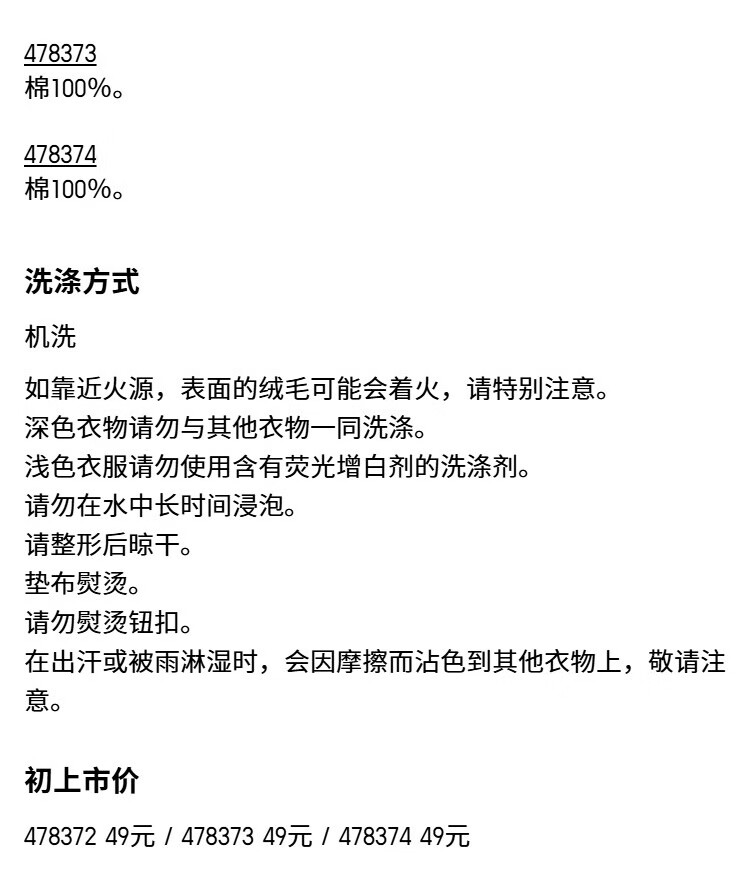 478373
棉100%。

478374
棉100%。

洗涤方式

机洗

如靠近火源，表面的绒毛可能会着火，请特别注意。
深色衣物请勿与其他衣物一同洗涤。
浅色衣服请勿使用含有荧光增白剂的洗涤剂。
请勿在水中长时间浸泡。
请整形后晾干。
垫布熨烫。
请勿熨烫钮扣。
在出汗或被雨淋湿时，会因摩擦而沾色到其他衣物上，敬请注意。

初上市价

478372 49元 / 478373 49元 / 478374 49元